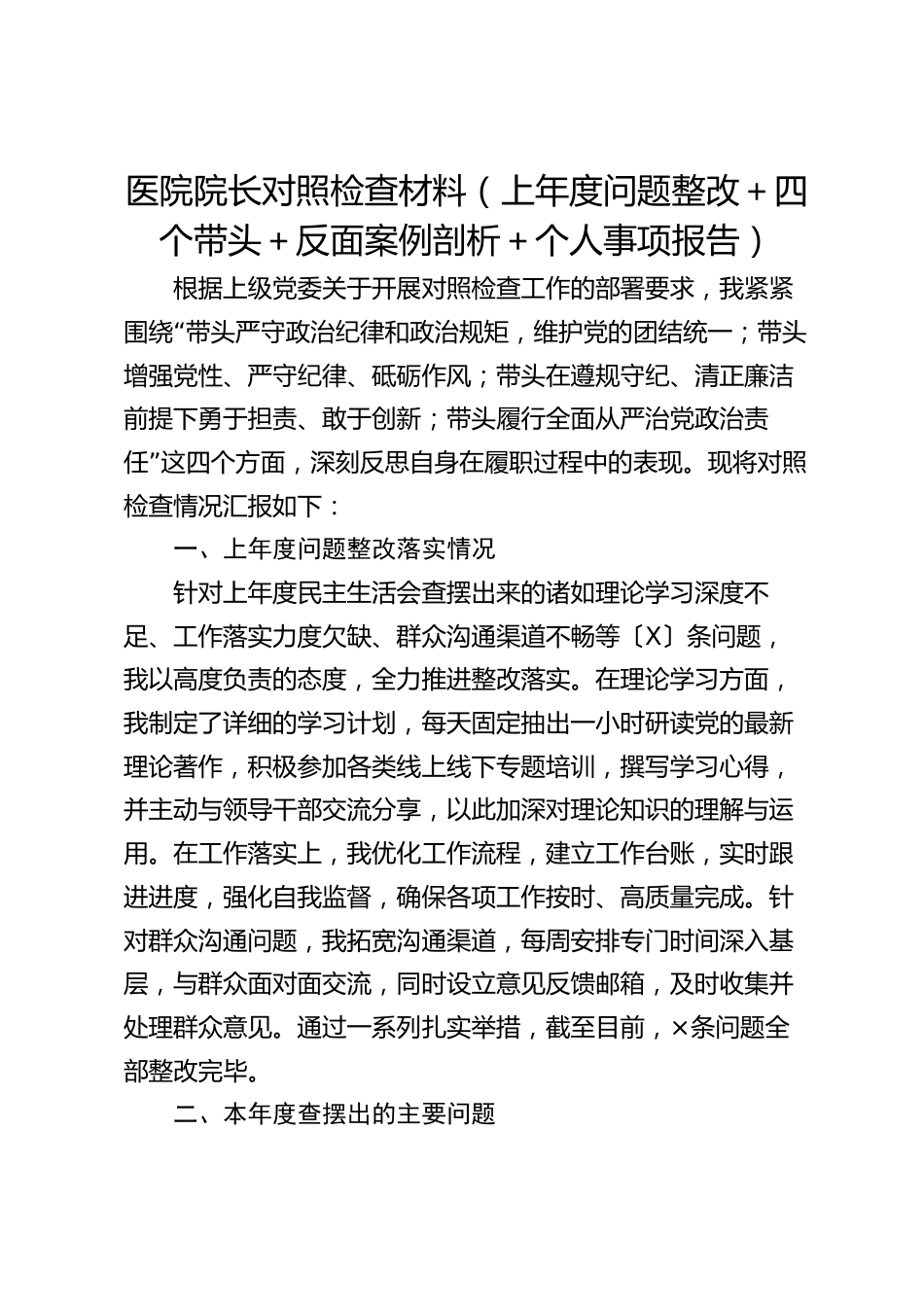 医院院长对照检查材料（上年度问题整改＋四个带头＋反面案例剖析＋个人事项报告）

根据上级党委关于开展对照检查工作的部署要求，我紧紧围绕“带头严守政治纪律和政治规矩，维护党的团结统一；带头增强党性、严守纪律、砥砺作风；带头在遵规守纪、清正廉洁前提下勇于担责、敢于创新；带头履行全面从严治党政治责任”这四个方面，深刻反思自身在履职过程中的表现。现将对照检查情况汇报如下：

一、上年度问题整改落实情况

针对上年度民主生活会查摆出来的诸如理论学习深度不足、工作落实力度欠缺、群众沟通渠道不畅等〔X〕条问题，我以高度负责的态度，全力推进整改落实。在理论学习方面，我制定了详细的学习计划，每天固定抽出一小时研读党的最新理论著作，积极参加各类线上线下专题培训，撰写学习心得，并主动与领导干部交流分享，以此加深对理论知识的理解与运用。在工作落实上，我优化工作流程，建立工作台账，实时跟进进度，强化自我监督，确保各项工作按时、高质量完成。针对群众沟通问题，我拓宽沟通渠道，每周安排专门时间深入基层，与群众面对面交流，同时设立意见反馈邮箱，及时收集并处理群众意见。通过一系列扎实举措，截至目前，×条问题全部整改完毕。

二、本年度查摆出的主要问题